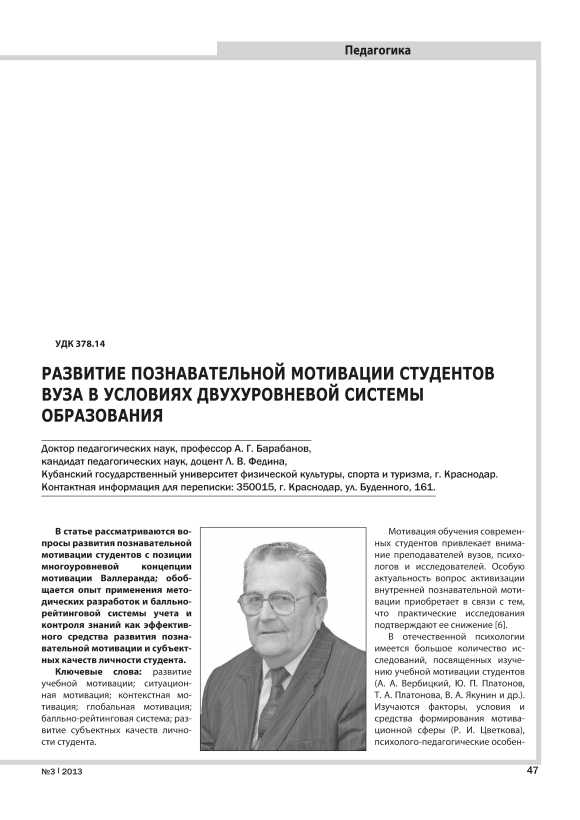 Педагогика

УДК 378.14

РАЗВИТИЕ ПОЗНАВАТЕЛЬНОЙ МОТИВАЦИИ СТУДЕНТОВ ВУЗА В УСЛОВИЯХ ДВУХУРОВНЕВОЙ СИСТЕМЫ ОБРАЗОВАНИЯ

Доктор педагогических наук, профессор А. Г. Барабанов,
кандидат педагогических наук, доцент Л. В. Федина,
Кубанский государственный университет физической культуры, спорта и туризма, г. Краснодар.
Контактная информация для переписки: 350015, г. Краснодар, ул. Буденного, 161.

В статье рассматриваются вопросы развития познавательной мотивации студентов с позиции многоуровневой концепции мотивации Валлеранда; обобщается опыт применения методических разработок и балльно-рейтинговой системы учета и контроля знаний как эффективного средства развития познавательной мотивации и субъектных качеств личности студента.

Ключевые слова: развитие учебной мотивации; ситуационная мотивация; контекстная мотивация; глобальная мотивация; балльно-рейтинговая система; развитие субъектных качеств личности студента.

Мотивация обучения современных студентов привлекает внимание преподавателей вузов, психологов и исследователей. Особую актуальность вопрос активизации внутренней познавательной мотивации приобретает в связи с тем, что практические исследования подтверждают ее снижение [6].

В отечественной психологии имеется большое количество исследований, посвященных изучению учебной мотивации студентов (А. А. Вербицкий, Ю. П. Платонов, Т. А. Платонова, В. А. Якунин и др.). Изучаются факторы, условия и средства формирования мотивационной сферы (Р. И. Цветкова), психолого-педагогические особен-

№3 | 2013

47